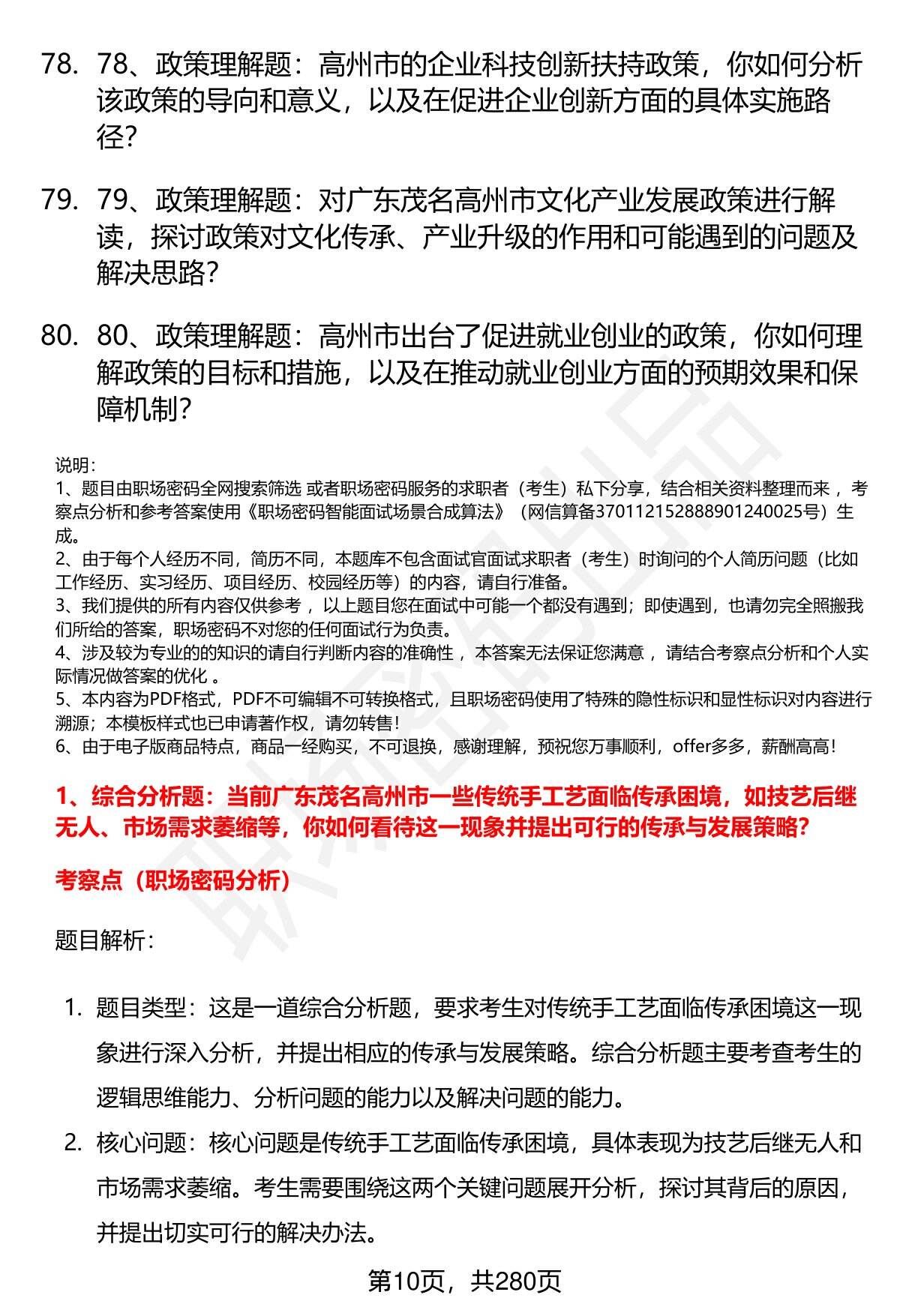 78. 78、政策理解题：高州市的企业科技创新扶持政策，你如何分析该政策的导向和意义，以及在促进企业创新方面的具体实施路径?

79. 79、政策理解题：对广东茂名高州市文化产业发展政策进行解读，探讨政策对文化传承、产业升级的作用和可能遇到的问题及解决思路?

80. 80、政策理解题：高州市出台了促进就业创业的政策，你如何理解政策的目标和措施，以及在推动就业创业方面的预期效果和保障机制?

说明：
1、题目由职场密码全网搜索筛选 或者职场密码服务的求职者（考生）私下分享，结合相关资料整理而来 ，考察点分析和参考答案使用《职场密码智能面试场景合成算法》（网信算备370112152888901240025号）生成。
2、由于每个人经历不同，简历不同，本题库不包含面试官面试求职者（考生）时询问的个人简历问题（比如工作经历、实习经历、项目经历、校园经历等）的内容，请自行准备。
3、我们提供的所有内容仅供参考 ，以上题目您在面试中可能一个都没有遇到；即使遇到，也请勿完全照搬我们所给的答案，职场密码不对您的任何面试行为负责。
4、涉及较为专业的的知识的请自行判断内容的准确性 ，本答案无法保证您满意 ，请结合考察点分析和个人实际情况做答案的优化 。
5、本内容为PDF格式，PDF不可编辑不可转换格式，且职场密码使用了特殊的隐性标识和显性标识对内容进行溯源；本模板样式也已申请著作权，请勿转售！
6、由于电子版商品特点，商品一经购买，不可退换，感谢理解，预祝您万事顺利，offer多多，薪酬高高！

1、综合分析题：当前广东茂名高州市一些传统手工艺面临传承困境，如技艺后继无人、市场需求萎缩等，你如何看待这一现象并提出可行的传承与发展策略?

考察点（职场密码分析）

题目解析：

1. 题目类型：这是一道综合分析题，要求考生对传统手工艺面临传承困境这一现象进行深入分析，并提出相应的传承与发展策略。综合分析题主要考查考生的逻辑思维能力、分析问题的能力以及解决问题的能力。

2. 核心问题：核心问题是传统手工艺面临传承困境，具体表现为技艺后继无人和市场需求萎缩。考生需要围绕这两个关键问题展开分析，探讨其背后的原因，并提出切实可行的解决办法。

第10页，共280页